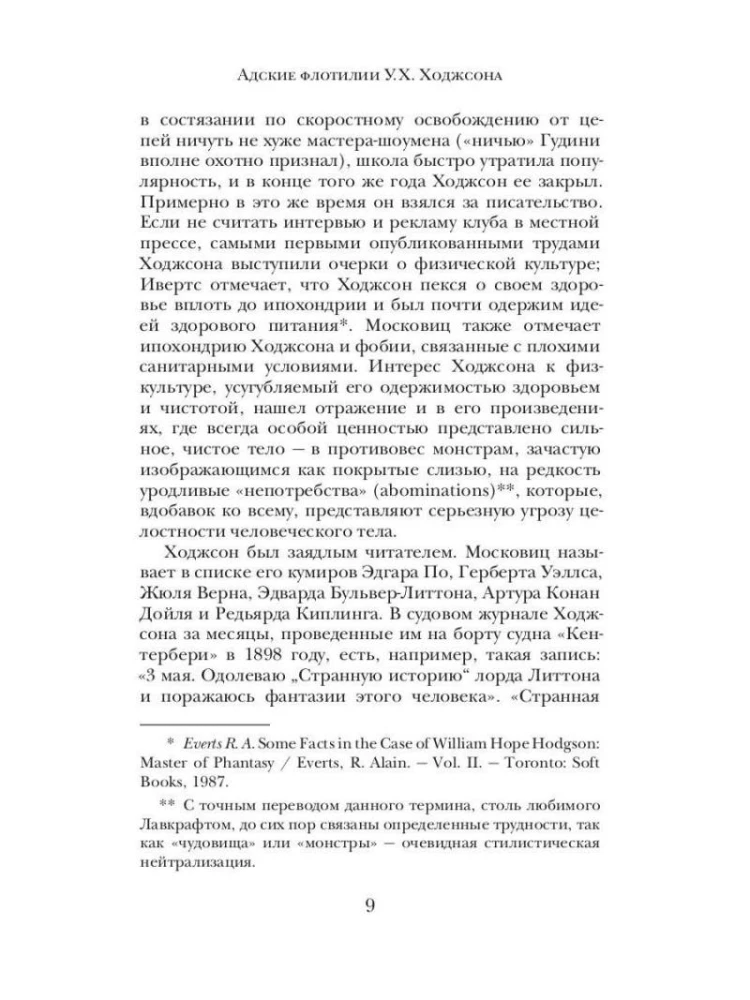 Адские флотилии У.Х. Ходжсона

в состязании по скоростному освобождению от цепей ничуть не хуже мастера-шоумена («ничью» Гудини вполне охотно признал), школа быстро утратила популярность, и в конце того же года Ходжсон ее закрыл. Примерно в это же время он взялся за писательство. Если не считать интервью и рекламу клуба в местной прессе, самыми первыми опубликованными трудами Ходжсона выступили очерки о физической культуре; Ивертс отмечает, что Ходжсон пекся о своем здоровье вплоть до ипохондрии и был почти одержим идеей здорового питания*. Московиц также отмечает ипохондрию Ходжсона и фобии, связанные с плохими санитарными условиями. Интерес Ходжсона к физкультуре, усугубляемый его одержимостью здоровьем и чистотой, нашел отражение и в его произведениях, где всегда особой ценностью представлено сильное, чистое тело — в противовес монстрам, зачастую изображающимся как покрытые слизью, на редкость уродливые «непотребства» (abominations)**, которые, вдобавок ко всему, представляют серьезную угрозу целостности человеческого тела.

Ходжсон был заядлым читателем. Московиц называет в списке его кумиров Эдгара По, Герберта Уэллса, Жюля Верна, Эдварда Бульвер-Литтона, Артура Конан Дойля и Редьярда Киплинга. В судовом журнале Ходжсона за месяцы, проведенные им на борту судна «Кентербери» в 1898 году, есть, например, такая запись: «3 мая. Одолеваю „Странную историю“ лорда Литтона и поражаюсь фантазии этого человека». «Странная

* Everts R. A. Some Facts in the Case of William Hope Hodgson: Master of Phantasy / Everts, R. Alain. — Vol. II. — Toronto: Soft Books, 1987.

** С точным переводом данного термина, столь любимого Лавкрафтом, до сих пор связаны определенные трудности, так как «чудовища» или «монстры» — очевидная стилистическая нейтрализация.

9